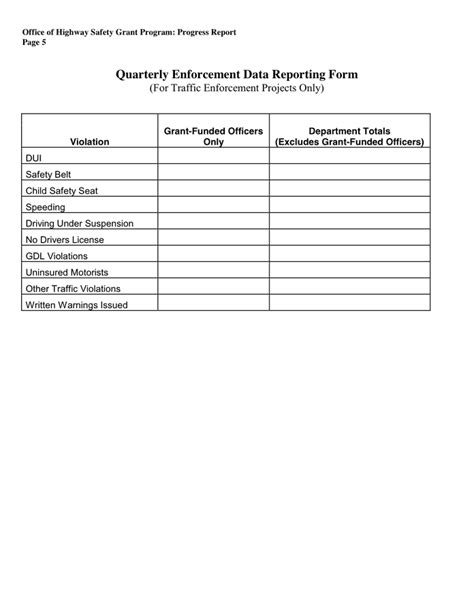 Office of Highway Safety Grant Program: Progress Report
Page 5

Quarterly Enforcement Data Reporting Form
(For Traffic Enforcement Projects Only)

| Violation | Grant-Funded Officers Only | Department Totals (Excludes Grant-Funded Officers) |
|---|---|---|
| DUI | | |
| Safety Belt | | |
| Child Safety Seat | | |
| Speeding | | |
| Driving Under Suspension | | |
| No Drivers License | | |
| GDL Violations | | |
| Uninsured Motorists | | |
| Other Traffic Violations | | |
| Written Warnings Issued | | |